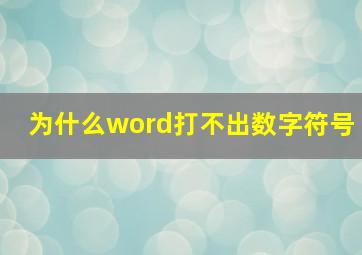 为什么word打不出数字符号